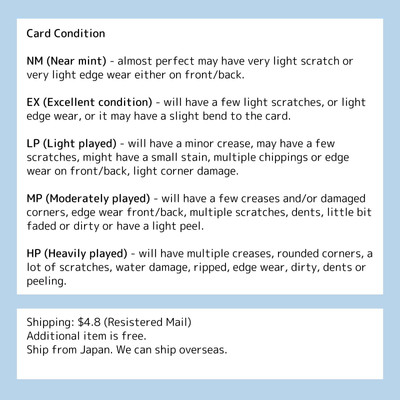 Card Condition

NM (Near mint) - almost perfect may have very light scratch or very light edge wear either on front/back.

EX (Excellent condition) - will have a few light scratches, or light edge wear, or it may have a slight bend to the card.

LP (Light played) - will have a minor crease, may have a few scratches, might have a small stain, multiple chippings or edge wear on front/back, light corner damage.

MP (Moderately played) - will have a few creases and/or damaged corners, edge wear front/back, multiple scratches, dents, little bit faded or dirty or have a light peel.

HP (Heavily played) - will have multiple creases, rounded corners, a lot of scratches, water damage, ripped, edge wear, dirty, dents or peeling.

Shipping: $4.8 (Resistered Mail)
Additional item is free.
Ship from Japan. We can ship overseas.